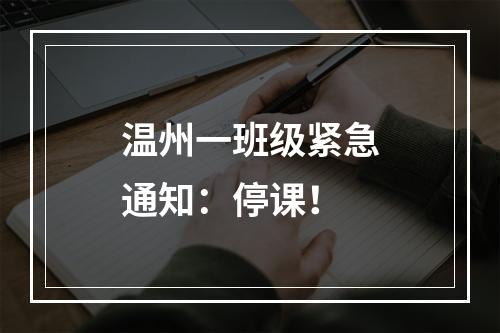 温州一班级紧急通知：停课！